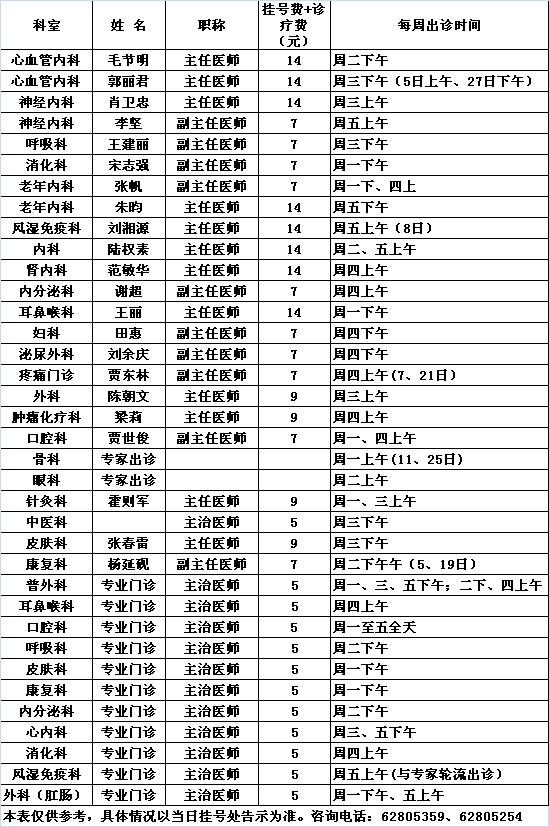 | 科室 | 姓 名 | 职称 | 挂号费+诊疗费（元） | 每周出诊时间 |
|---|---|---|---|---|
| 心血管内科 | 毛节明 | 主任医师 | 14 | 周二下午 |
| 心血管内科 | 郭丽君 | 主任医师 | 14 | 周三下午（5日上午、27日下午） |
| 神经内科 | 肖卫忠 | 主任医师 | 14 | 周三上午 |
| 神经内科 | 李坚 | 副主任医师 | 7 | 周五上午 |
| 呼吸科 | 王建丽 | 副主任医师 | 7 | 周三下午 |
| 消化科 | 宋志强 | 副主任医师 | 7 | 周一下午 |
| 老年内科 | 张帆 | 副主任医师 | 7 | 周一下、四上 |
| 老年内科 | 朱昀 | 主任医师 | 14 | 周五下午 |
| 风湿免疫科 | 刘湘源 | 主任医师 | 14 | 周五上午（8日） |
| 内科 | 陆权素 | 主任医师 | 14 | 周二、五上午 |
| 肾内科 | 范敏华 | 主任医师 | 14 | 周四上午 |
| 内分泌科 | 谢超 | 副主任医师 | 7 | 周四上午 |
| 耳鼻喉科 | 王丽 | 主任医师 | 14 | 周一下午 |
| 妇科 | 田惠 | 副主任医师 | 7 | 周四下午 |
| 泌尿外科 | 刘余庆 | 副主任医师 | 7 | 周四下午 |
| 疼痛门诊 | 贾东林 | 副主任医师 | 7 | 周四上午(7、21日) |
| 外科 | 陈朝文 | 主任医师 | 9 | 周三上午 |
| 肿瘤化疗科 | 梁莉 | 主任医师 | 9 | 周四上午 |
| 口腔科 | 贾世俊 | 副主任医师 | 7 | 周一、四上午 |
| 骨科 | 专家出诊 | | | 周一上午(11、25日) |
| 眼科 | 专家出诊 | | | 周二上午 |
| 针灸科 | 霍则军 | 主任医师 | 9 | 周一、三上午 |
| 中医科 | | 主治医师 | 5 | 周三下午 |
| 皮肤科 | 张春雷 | 主任医师 | 9 | 周三下午 |
| 康复科 | 杨延砚 | 副主任医师 | 7 | 周二下午午（5、19日） |
| 普外科 | 专业门诊 | 主治医师 | 5 | 周一、三、五下午；二下、四上午 |
| 耳鼻喉科 | 专业门诊 | 主治医师 | 5 | 周四上午 |
| 口腔科 | 专业门诊 | 主治医师 | 5 | 周一至五全天 |
| 呼吸科 | 专业门诊 | 主治医师 | 5 | 周二下午 |
| 皮肤科 | 专业门诊 | 主治医师 | 5 | 周一下午 |
| 康复科 | 专业门诊 | 主治医师 | 5 | 周一下午 |
| 内分泌科 | 专业门诊 | 主治医师 | 5 | 周二下午 |
| 心内科 | 专业门诊 | 主治医师 | 5 | 周三、五下午 |
| 消化科 | 专业门诊 | 主治医师 | 5 | 周四上午 |
| 风湿免疫科 | 专业门诊 | 主治医师 | 5 | 周五上午(与专家轮流出诊) |
| 外科（肛肠） | 专业门诊 | 主治医师 | 5 | 周一下午、五上午 |

本表仅供参考，具体情况以当日挂号处告示为准。咨询电话：62805359、62805254